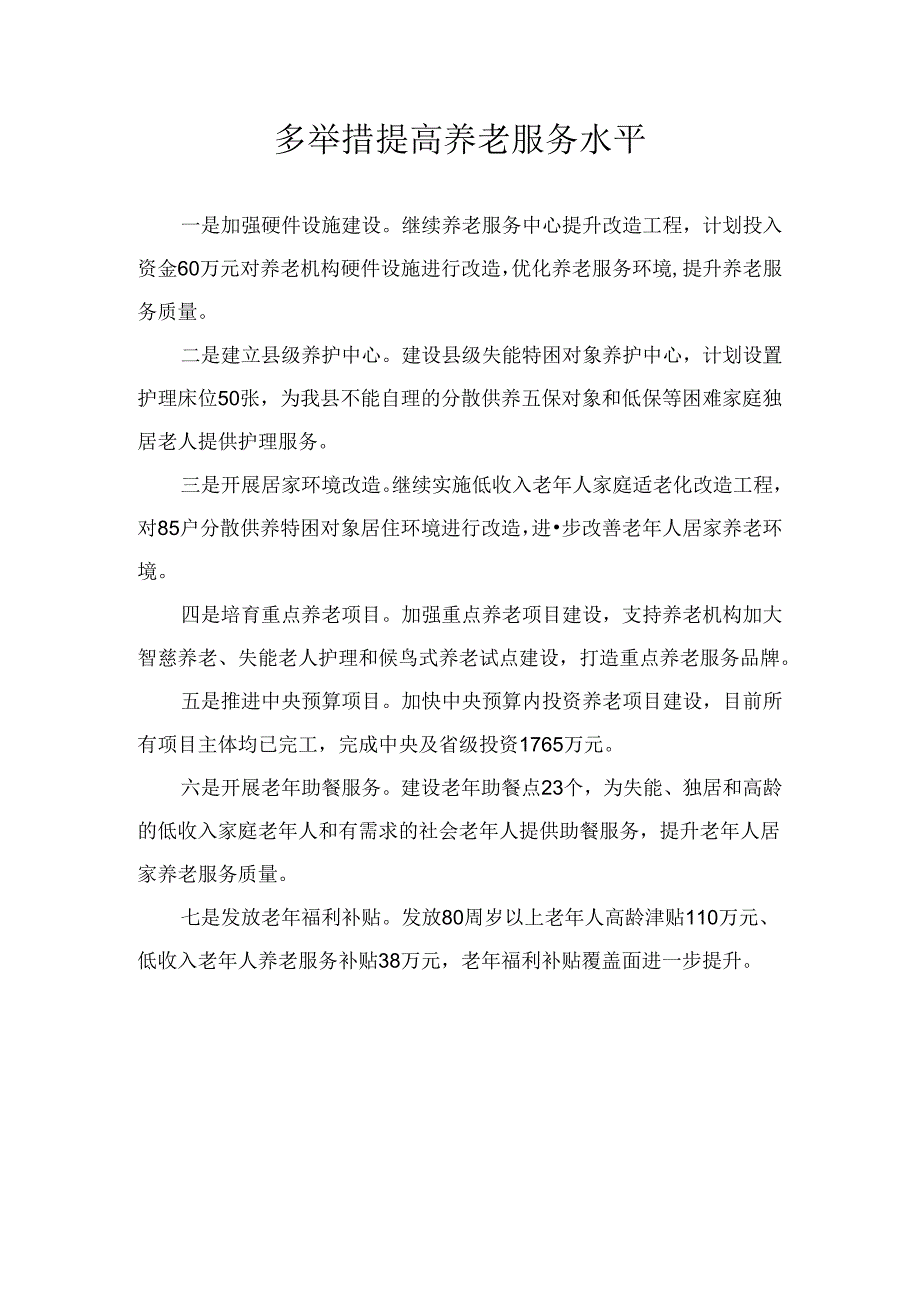 多举措提高养老服务水平

一是加强硬件设施建设。继续养老服务中心提升改造工程，计划投入资金60万元对养老机构硬件设施进行改造，优化养老服务环境，提升养老服务质量。

二是建立县级养护中心。建设县级失能特困对象养护中心，计划设置护理床位50张，为我县不能自理的分散供养五保对象和低保等困难家庭独居老人提供护理服务。

三是开展居家环境改造。继续实施低收入老年人家庭适老化改造工程，对85户分散供养特困对象居住环境进行改造，进•步改善老年人居家养老环境。

四是培育重点养老项目。加强重点养老项目建设，支持养老机构加大智慈养老、失能老人护理和候鸟式养老试点建设，打造重点养老服务品牌。

五是推进中央预算项目。加快中央预算内投资养老项目建设，目前所有项目主体均已完工，完成中央及省级投资1765万元。

六是开展老年助餐服务。建设老年助餐点23个，为失能、独居和高龄的低收入家庭老年人和有需求的社会老年人提供助餐服务，提升老年人居家养老服务质量。

七是发放老年福利补贴。发放80周岁以上老年人高龄津贴110万元、低收入老年人养老服务补贴38万元，老年福利补贴覆盖面进一步提升。